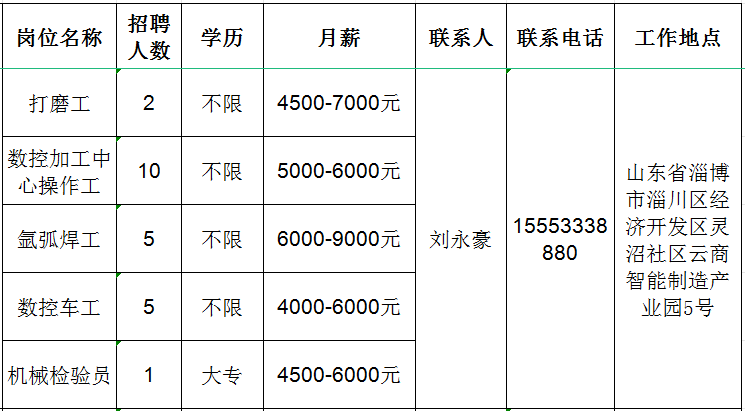 | 岗位名称 | 招聘人数 | 学历 | 月薪 | 联系人 | 联系电话 | 工作地点 |
|---|---|---|---|---|---|---|
| 打磨工 | 2 | 不限 | 4500-7000元 | 刘永豪 | 15553338880 | 山东省淄博市淄川区经济开发区灵沼社区云商智能制造产业园5号 |
| 数控加工中心操作工 | 10 | 不限 | 5000-6000元 | | | |
| 氩弧焊工 | 5 | 不限 | 6000-9000元 | | | |
| 数控车工 | 5 | 不限 | 4000-6000元 | | | |
| 机械检验员 | 1 | 大专 | 4500-6000元 | | | |